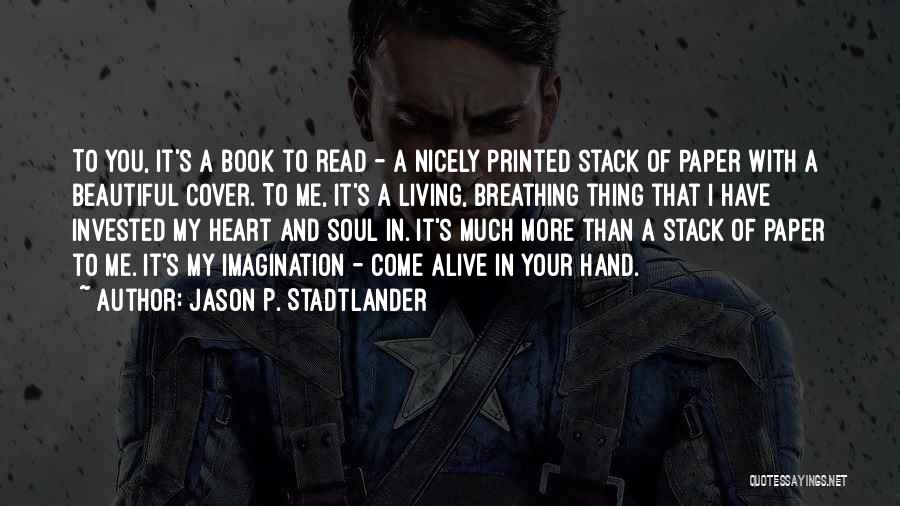 TO YOU, IT'S A BOOK TO READ - A NICELY PRINTED STACK OF PAPER WITH A BEAUTIFUL COVER. TO ME, IT'S A LIVING, BREATHING THING THAT I HAVE INVESTED MY HEART AND SOUL IN. IT'S MUCH MORE THAN A STACK OF PAPER TO ME. IT'S MY IMAGINATION - COME ALIVE IN YOUR HAND.
~ AUTHOR: JASON P. STADTLANDER

QUOTESSAYINGS.NET